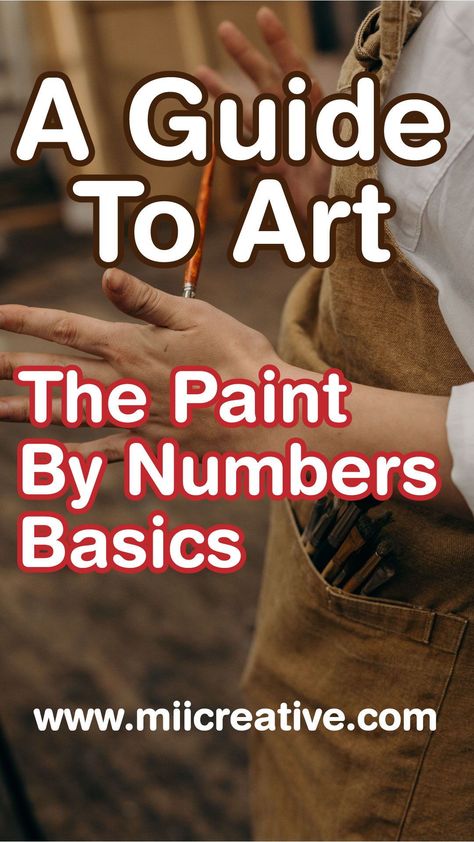 A Guide To Art

The Paint By Numbers Basics

www.miicreative.com